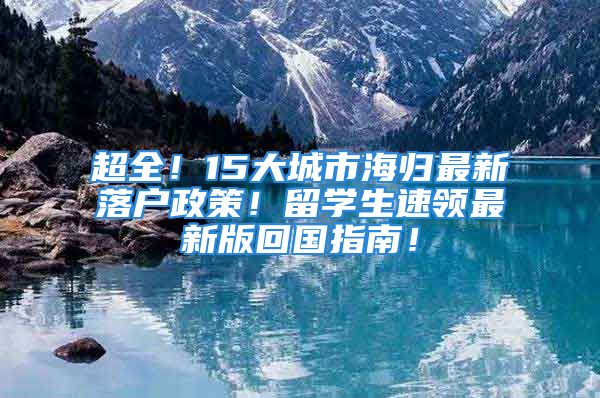 超全！15大城市海归最新落户政策！留学生速领最新版回国指南！